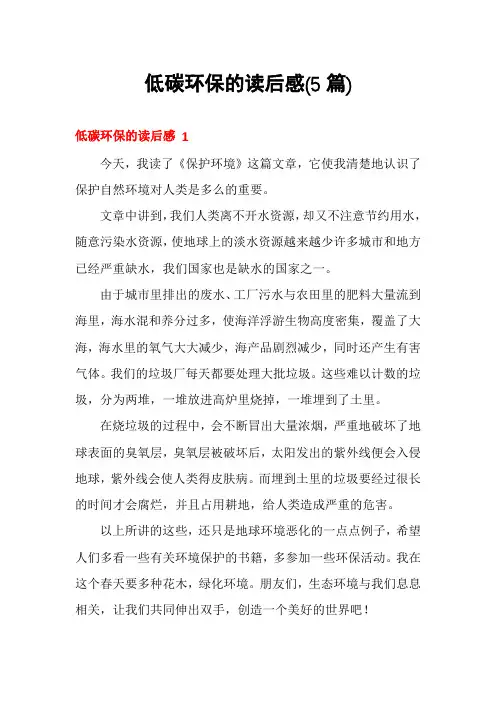 低碳环保的读后感(5 篇)

低碳环保的读后感 1

今天，我读了《保护环境》这篇文章，它使我清楚地认识了保护自然环境对人类是多么的重要。

文章中讲到，我们人类离不开水资源，却又不注意节约用水，随意污染水资源，使地球上的淡水资源越来越少许多城市和地方已经严重缺水，我们国家也是缺水的国家之一。

由于城市里排出的废水、工厂污水与农田里的肥料大量流到海里，海水混和养分过多，使海洋浮游生物高度密集，覆盖了大海，海水里的氧气大大减少，海产品剧烈减少，同时还产生有害气体。我们的垃圾厂每天都要处理大批垃圾。这些难以计数的垃圾，分为两堆，一堆放进高炉里烧掉，一堆埋到了土里。

在烧垃圾的过程中，会不断冒出大量浓烟，严重地破坏了地球表面的臭氧层，臭氧层被破坏后，太阳发出的紫外线便会入侵地球，紫外线会使人类得皮肤病。而埋到土里的垃圾要经过很长的时间才会腐烂，并且占用耕地，给人类造成严重的危害。

以上所讲的这些，还只是地球环境恶化的一点点例子，希望人们多看一些有关环境保护的书籍，多参加一些环保活动。我在这个春天要多种花木，绿化环境。朋友们，生态环境与我们息息相关，让我们共同伸出双手，创造一个美好的世界吧！